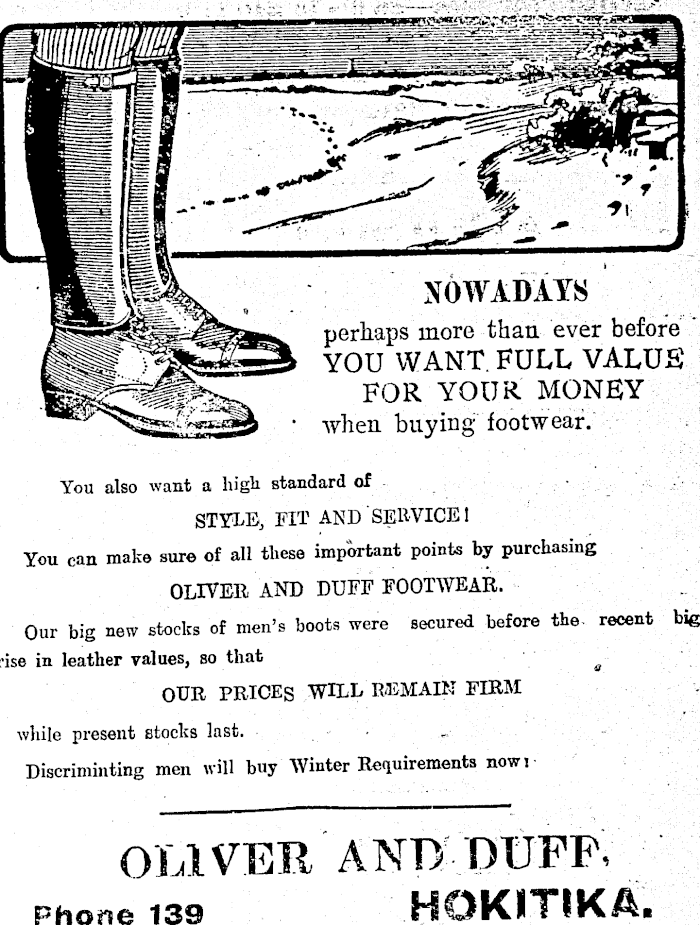 NOWADAYS

perhaps more than ever before YOU WANT FULL VALUE FOR YOUR MONEY when buying footwear.

You also want a high standard of

STYLE, FIT AND SERVICE!

You can make sure of all these important points by purchasing

OLIVER AND DUFF FOOTWEAR.

Our big new stocks of men's boots were secured before the recent big rise in leather values, so that

OUR PRICES WILL REMAIN FIRM

while present stocks last.

Discriminting men will buy Winter Requirements now!

OLIVER AND DUFF,

Phone 139 HOKITIKA.